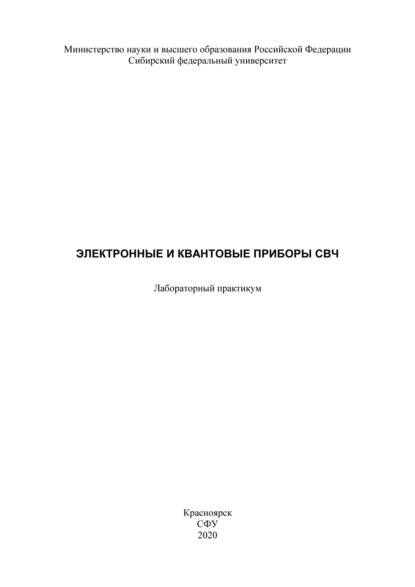 Министерство науки и высшего образования Российской Федерации
Сибирский федеральный университет

ЭЛЕКТРОННЫЕ И КВАНТОВЫЕ ПРИБОРЫ СВЧ

Лабораторный практикум

Красноярск
СФУ
2020